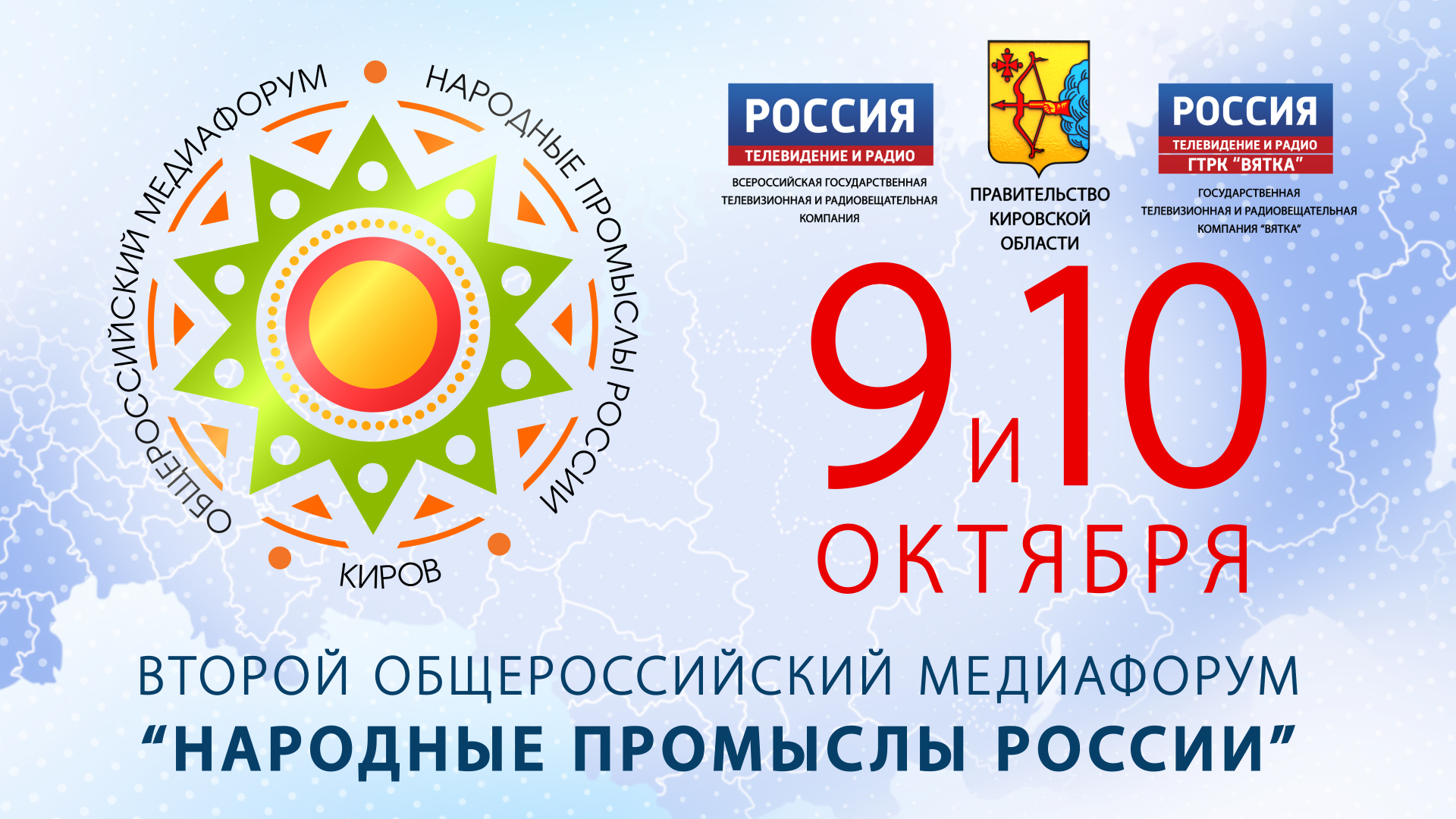 ОБЩЕРОССИЙСКИЙ МЕДИАФОРУМ НАРОДНЫЕ ПРОМЫСЛЫ РОССИИ

КИРОВ

РОССИЯ
ТЕЛЕВИДЕНИЕ И РАДИО
ВСЕРОССИЙСКАЯ ГОСУДАРСТВЕННАЯ ТЕЛЕВИЗИОННАЯ И РАДИОВЕЩАТЕЛЬНАЯ КОМПАНИЯ

ПРАВИТЕЛЬСТВО КИРОВСКОЙ ОБЛАСТИ

РОССИЯ
ТЕЛЕВИДЕНИЕ И РАДИО
ГТРК "ВЯТКА"
ГОСУДАРСТВЕННАЯ ТЕЛЕВИЗИОННАЯ И РАДИОВЕЩАТЕЛЬНАЯ КОМПАНИЯ "ВЯТКА"

9 и 10
ОКТЯБРЯ

ВТОРОЙ ОБЩЕРОССИЙСКИЙ МЕДИАФОРУМ
"НАРОДНЫЕ ПРОМЫСЛЫ РОССИИ"